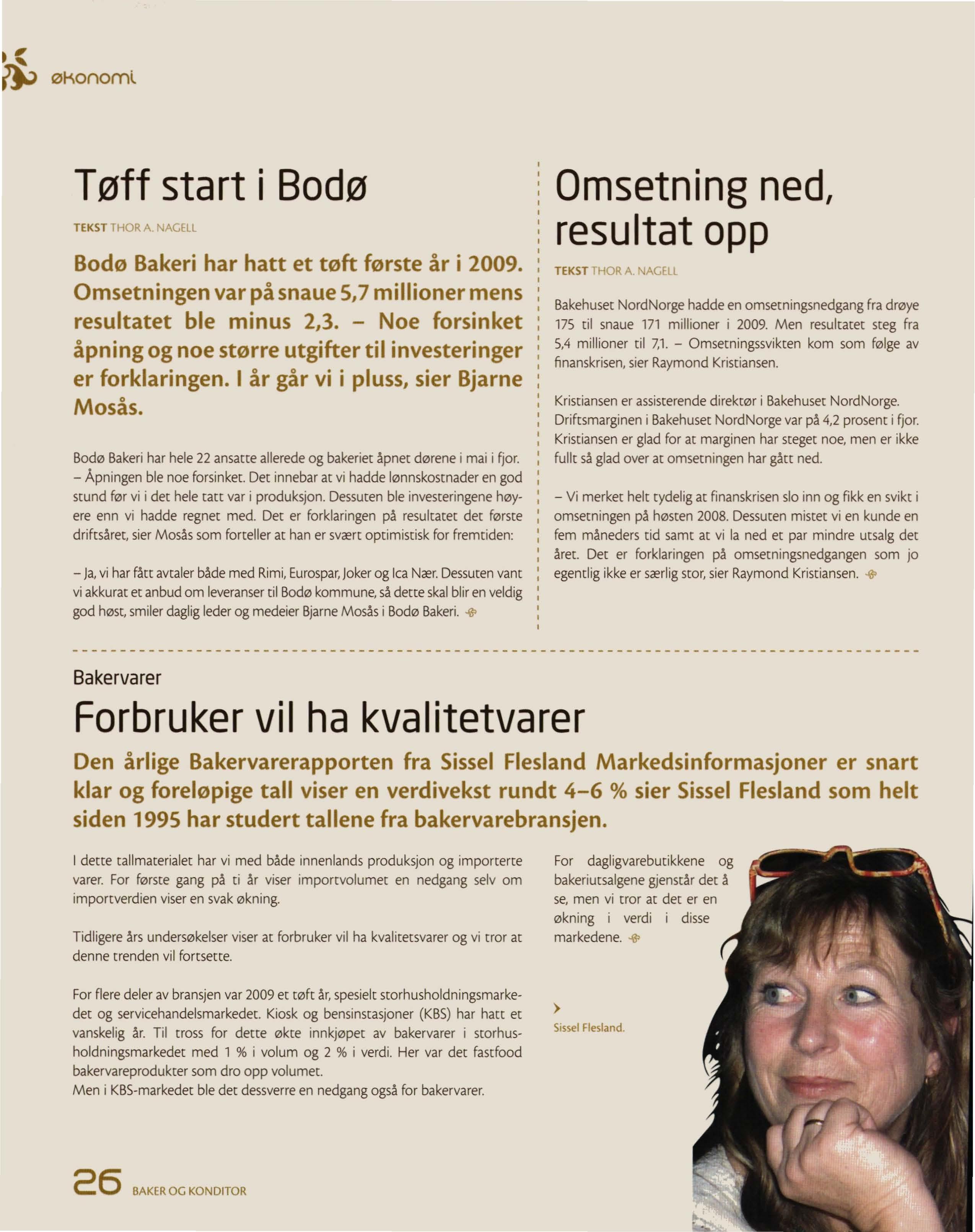 økonomi

Tøff start i Bodø

TEKST THOR A. NAGELL

Bodø Bakeri har hatt et tøft første år i 2009. Omsetningen var på snaue 5,7 millioner mens resultatet ble minus 2,3. – Noe forsinket åpning og noe større utgifter til investeringer er forklaringen. I år går vi i pluss, sier Bjarne Mosås.

Bodø Bakeri har hele 22 ansatte allerede og bakeriet åpnet dørene i mai i fjor. – Åpningen ble noe forsinket. Det innebar at vi hadde lønnskostnader en god stund før vi i det hele tatt var i produksjon. Dessuten ble investeringene høyere enn vi hadde regnet med. Det er forklaringen på resultatet det første driftsåret, sier Mosås som forteller at han er svært optimistisk for fremtiden:

– Ja, vi har fått avtaler både med Rimi, Eurospar, Joker og Ica Nær. Dessuten vant vi akkurat et anbud om leveranser til Bodø kommune, så dette skal blir en veldig god høst, smiler daglig leder og medeier Bjarne Mosås i Bodø Bakeri.

Omsetning ned, resultat opp

TEKST THOR A. NAGELL

Bakehuset NordNorge hadde en omsetningsnedgang fra drøye 175 til snaue 171 millioner i 2009. Men resultatet steg fra 5,4 millioner til 7,1. – Omsetningssvikten kom som følge av finanskrisen, sier Raymond Kristiansen.

Kristiansen er assisterende direktør i Bakehuset NordNorge. Driftsmarginen i Bakehuset NordNorge var på 4,2 prosent i fjor. Kristiansen er glad for at marginen har steget noe, men er ikke fullt så glad over at omsetningen har gått ned.

– Vi merket helt tydelig at finanskrisen slo inn og fikk en svikt i omsetningen på høsten 2008. Dessuten mistet vi en kunde en fem måneders tid samt at vi la ned et par mindre utsalg det året. Det er forklaringen på omsetningsnedgangen som jo egentlig ikke er særlig stor, sier Raymond Kristiansen.

Bakervarer

Forbruker vil ha kvalitetvarer

Den årlige Bakervarerapporten fra Sissel Flesland Markedsinformasjoner er snart klar og foreløpige tall viser en verdivekst rundt 4–6 % sier Sissel Flesland som helt siden 1995 har studert tallene fra bakervarebransjen.

I dette tallmaterialet har vi med både innenlands produksjon og importerte varer. For første gang på ti år viser importvolumet en nedgang selv om importverdien viser en svak økning.

Tidligere års undersøkelser viser at forbruker vil ha kvalitetsvarer og vi tror at denne trenden vil fortsette.

For flere deler av bransjen var 2009 et tøft år, spesielt storhusholdningsmarkedet og servicehandelsmarkedet. Kiosk og bensinstasjoner (KBS) har hatt et vanskelig år. Til tross for dette økte innkjøpet av bakervarer i storhusholdningsmarkedet med 1 % i volum og 2 % i verdi. Her var det fastfood bakervareprodukter som dro opp volumet.
Men i KBS-markedet ble det dessverre en nedgang også for bakervarer.

For dagligvarebutikkene og bakeriutsalgene gjenstår det å se, men vi tror at det er en økning i verdi i disse markedene.

Sissel Flesland.

26 BAKER OG KONDITOR